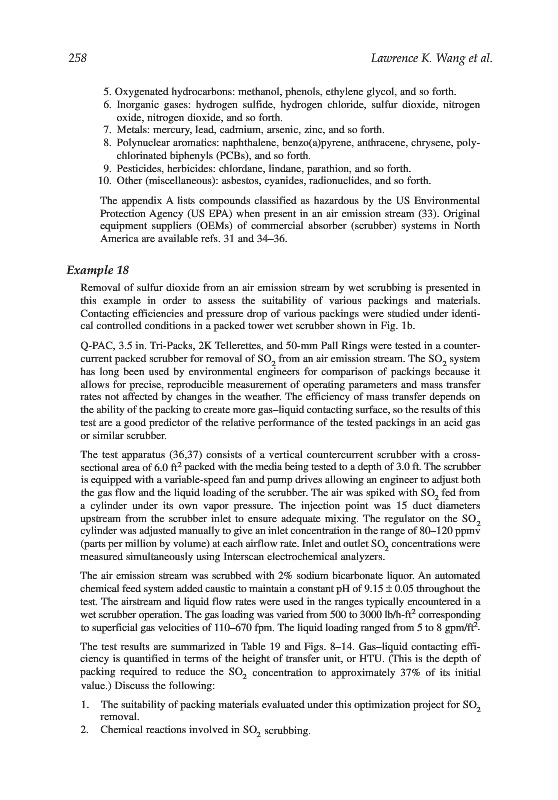 258 Lawrence K. Wang et al.

5. Oxygenated hydrocarbons: methanol, phenols, ethylene glycol, and so forth.
6. Inorganic gases: hydrogen sulfide, hydrogen chloride, sulfur dioxide, nitrogen oxide, nitrogen dioxide, and so forth.
7. Metals: mercury, lead, cadmium, arsenic, zinc, and so forth.
8. Polynuclear aromatics: naphthalene, benzo(a)pyrene, anthracene, chrysene, polychlorinated biphenyls (PCBs), and so forth.
9. Pesticides, herbicides: chlordane, lindane, parathion, and so forth.
10. Other (miscellaneous): asbestos, cyanides, radionuclides, and so forth.

The appendix A lists compounds classified as hazardous by the US Environmental Protection Agency (US EPA) when present in an air emission stream (33). Original equipment suppliers (OEMs) of commercial absorber (scrubber) systems in North America are available refs. 31 and 34–36.

Example 18

Removal of sulfur dioxide from an air emission stream by wet scrubbing is presented in this example in order to assess the suitability of various packings and materials. Contacting efficiencies and pressure drop of various packings were studied under identical controlled conditions in a packed tower wet scrubber shown in Fig. 1b.

Q-PAC, 3.5 in. Tri-Packs, 2K Tellerettes, and 50-mm Pall Rings were tested in a countercurrent packed scrubber for removal of $SO_2$ from an air emission stream. The $SO_2$ system has long been used by environmental engineers for comparison of packings because it allows for precise, reproducible measurement of operating parameters and mass transfer rates not affected by changes in the weather. The efficiency of mass transfer depends on the ability of the packing to create more gas–liquid contacting surface, so the results of this test are a good predictor of the relative performance of the tested packings in an acid gas or similar scrubber.

The test apparatus (36,37) consists of a vertical countercurrent scrubber with a cross-sectional area of 6.0 $ft^2$ packed with the media being tested to a depth of 3.0 ft. The scrubber is equipped with a variable-speed fan and pump drives allowing an engineer to adjust both the gas flow and the liquid loading of the scrubber. The air was spiked with $SO_2$ fed from a cylinder under its own vapor pressure. The injection point was 15 duct diameters upstream from the scrubber inlet to ensure adequate mixing. The regulator on the $SO_2$ cylinder was adjusted manually to give an inlet concentration in the range of 80–120 ppmv (parts per million by volume) at each airflow rate. Inlet and outlet $SO_2$ concentrations were measured simultaneously using Interscan electrochemical analyzers.

The air emission stream was scrubbed with 2% sodium bicarbonate liquor. An automated chemical feed system added caustic to maintain a constant pH of $9.15 \pm 0.05$ throughout the test. The airstream and liquid flow rates were used in the ranges typically encountered in a wet scrubber operation. The gas loading was varied from 500 to 3000 lb/h-$ft^2$ corresponding to superficial gas velocities of 110–670 fpm. The liquid loading ranged from 5 to 8 gpm/$ft^2$.

The test results are summarized in Table 19 and Figs. 8–14. Gas–liquid contacting efficiency is quantified in terms of the height of transfer unit, or HTU. (This is the depth of packing required to reduce the $SO_2$ concentration to approximately 37% of its initial value.) Discuss the following:

1. The suitability of packing materials evaluated under this optimization project for $SO_2$ removal.
2. Chemical reactions involved in $SO_2$ scrubbing.